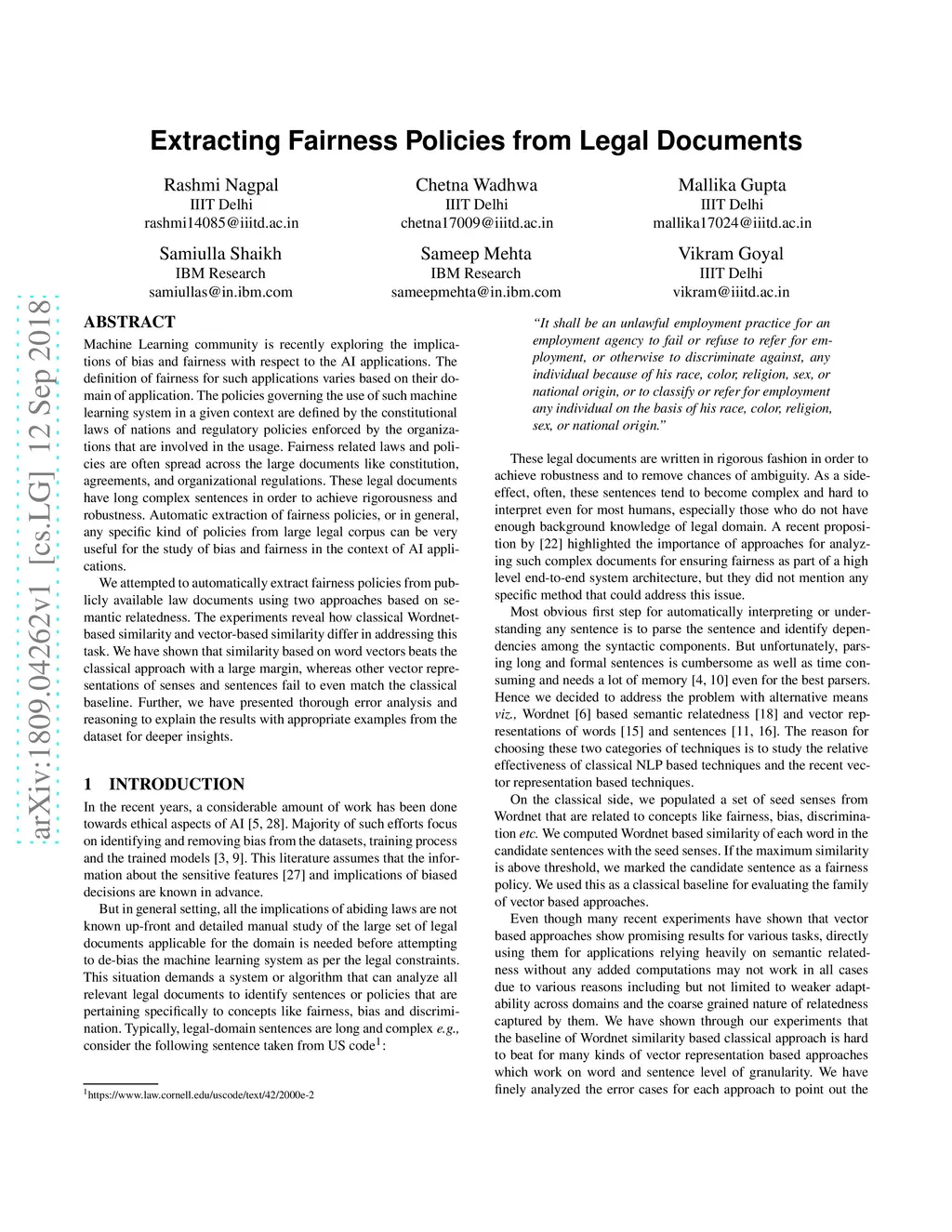 arXiv:1809.04262v1 [cs.LG] 12 Sep 2018

Extracting Fairness Policies from Legal Documents

Rashmi Nagpal
IIIT Delhi
rashmi14085@iiitd.ac.in

Chetna Wadhwa
IIIT Delhi
chetna17009@iiitd.ac.in

Mallika Gupta
IIIT Delhi
mallika17024@iiitd.ac.in

Samiulla Shaikh
IBM Research
samiullas@in.ibm.com

Sameep Mehta
IBM Research
sameepmehta@in.ibm.com

Vikram Goyal
IIIT Delhi
vikram@iiitd.ac.in

ABSTRACT

Machine Learning community is recently exploring the implications of bias and fairness with respect to the AI applications. The definition of fairness for such applications varies based on their domain of application. The policies governing the use of such machine learning system in a given context are defined by the constitutional laws of nations and regulatory policies enforced by the organizations that are involved in the usage. Fairness related laws and policies are often spread across the large documents like constitution, agreements, and organizational regulations. These legal documents have long complex sentences in order to achieve rigorousness and robustness. Automatic extraction of fairness policies, or in general, any specific kind of policies from large legal corpus can be very useful for the study of bias and fairness in the context of AI applications.

We attempted to automatically extract fairness policies from publicly available law documents using two approaches based on semantic relatedness. The experiments reveal how classical Wordnet-based similarity and vector-based similarity differ in addressing this task. We have shown that similarity based on word vectors beats the classical approach with a large margin, whereas other vector representations of senses and sentences fail to even match the classical baseline. Further, we have presented thorough error analysis and reasoning to explain the results with appropriate examples from the dataset for deeper insights.

1 INTRODUCTION

In the recent years, a considerable amount of work has been done towards ethical aspects of AI [5, 28]. Majority of such efforts focus on identifying and removing bias from the datasets, training process and the trained models [3, 9]. This literature assumes that the information about the sensitive features [27] and implications of biased decisions are known in advance.

But in general setting, all the implications of abiding laws are not known up-front and detailed manual study of the large set of legal documents applicable for the domain is needed before attempting to de-bias the machine learning system as per the legal constraints. This situation demands a system or algorithm that can analyze all relevant legal documents to identify sentences or policies that are pertaining specifically to concepts like fairness, bias and discrimination. Typically, legal-domain sentences are long and complex e.g., consider the following sentence taken from US code$^1$:

$^1$https://www.law.cornell.edu/uscode/text/42/2000e-2

"It shall be an unlawful employment practice for an employment agency to fail or refuse to refer for employment, or otherwise to discriminate against, any individual because of his race, color, religion, sex, or national origin, or to classify or refer for employment any individual on the basis of his race, color, religion, sex, or national origin."

These legal documents are written in rigorous fashion in order to achieve robustness and to remove chances of ambiguity. As a side-effect, often, these sentences tend to become complex and hard to interpret even for most humans, especially those who do not have enough background knowledge of legal domain. A recent proposition by [22] highlighted the importance of approaches for analyzing such complex documents for ensuring fairness as part of a high level end-to-end system architecture, but they did not mention any specific method that could address this issue.

Most obvious first step for automatically interpreting or understanding any sentence is to parse the sentence and identify dependencies among the syntactic components. But unfortunately, parsing long and formal sentences is cumbersome as well as time consuming and needs a lot of memory [4, 10] even for the best parsers. Hence we decided to address the problem with alternative means viz., Wordnet [6] based semantic relatedness [18] and vector representations of words [15] and sentences [11, 16]. The reason for choosing these two categories of techniques is to study the relative effectiveness of classical NLP based techniques and the recent vector representation based techniques.

On the classical side, we populated a set of seed senses from Wordnet that are related to concepts like fairness, bias, discrimination etc. We computed Wordnet based similarity of each word in the candidate sentences with the seed senses. If the maximum similarity is above threshold, we marked the candidate sentence as a fairness policy. We used this as a classical baseline for evaluating the family of vector based approaches.

Even though many recent experiments have shown that vector based approaches show promising results for various tasks, directly using them for applications relying heavily on semantic relatedness without any added computations may not work in all cases due to various reasons including but not limited to weaker adaptability across domains and the coarse grained nature of relatedness captured by them. We have shown through our experiments that the baseline of Wordnet similarity based classical approach is hard to beat for many kinds of vector representation based approaches which work on word and sentence level of granularity. We have finely analyzed the error cases for each approach to point out the